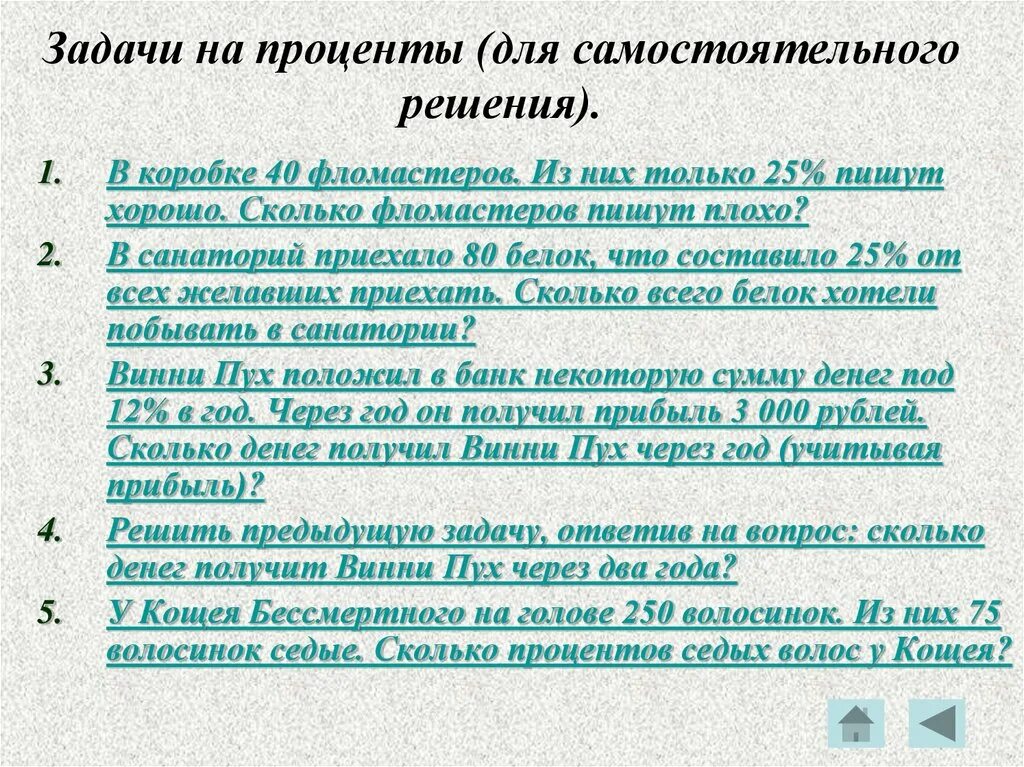 Задачи на проценты (для самостоятельного решения).

1. В коробке 40 фломастеров. Из них только 25% пишут хорошо. Сколько фломастеров пишут плохо?

2. В санаторий приехало 80 белок, что составило 25% от всех желавших приехать. Сколько всего белок хотели побывать в санатории?

3. Винни Пух положил в банк некоторую сумму денег под 12% в год. Через год он получил прибыль 3 000 рублей. Сколько денег получил Винни Пух через год (учитывая прибыль)?

4. Решить предыдущую задачу, ответив на вопрос: сколько денег получит Винни Пух через два года?

5. У Кощея Бессмертного на голове 250 волосинок. Из них 75 волосинок седые. Сколько процентов седых волос у Кощея?